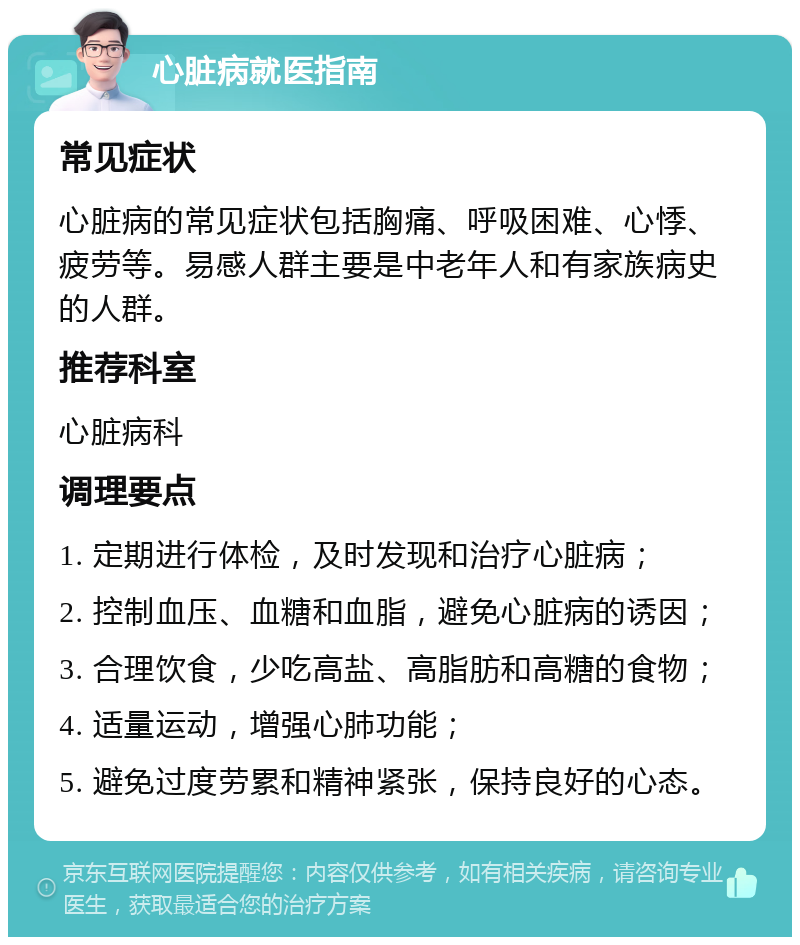 心脏病就医指南

常见症状

心脏病的常见症状包括胸痛、呼吸困难、心悸、疲劳等。易感人群主要是中老年人和有家族病史的人群。

推荐科室

心脏病科

调理要点

1. 定期进行体检，及时发现和治疗心脏病；

2. 控制血压、血糖和血脂，避免心脏病的诱因；

3. 合理饮食，少吃高盐、高脂肪和高糖的食物；

4. 适量运动，增强心肺功能；

5. 避免过度劳累和精神紧张，保持良好的心态。

京东互联网医院提醒您：内容仅供参考，如有相关疾病，请咨询专业医生，获取最适合您的治疗方案